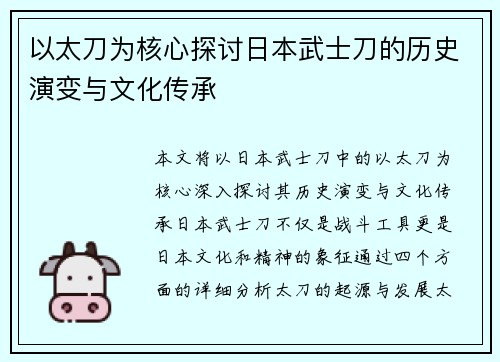 以太刀为核心探讨日本武士刀的历史演变与文化传承

本文将以日本武士刀中的以太刀为核心深入探讨其历史演变与文化传承日本武士刀不仅是战斗工具更是日本文化和精神的象征通过四个方面的详细分析太刀的起源与发展太